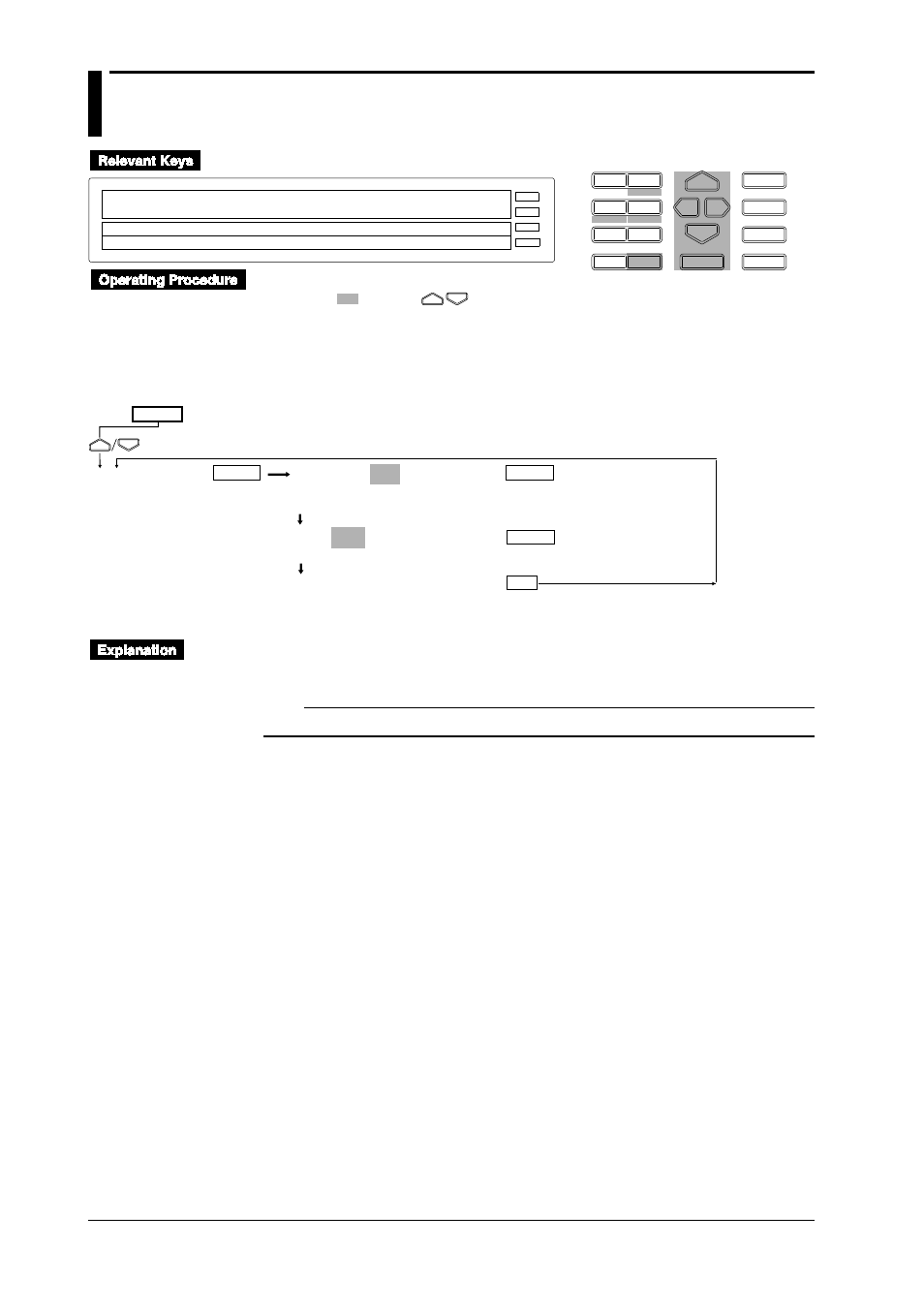 Relevant Keys

Operating Procedure

Explanation